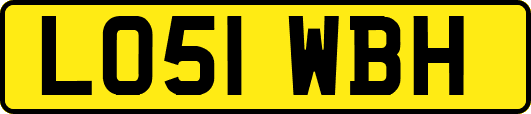 LO51 WBH